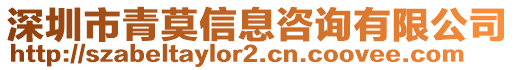 深圳市青莫信息咨询有限公司
http://szabeltaylor2.cn.coovee.com